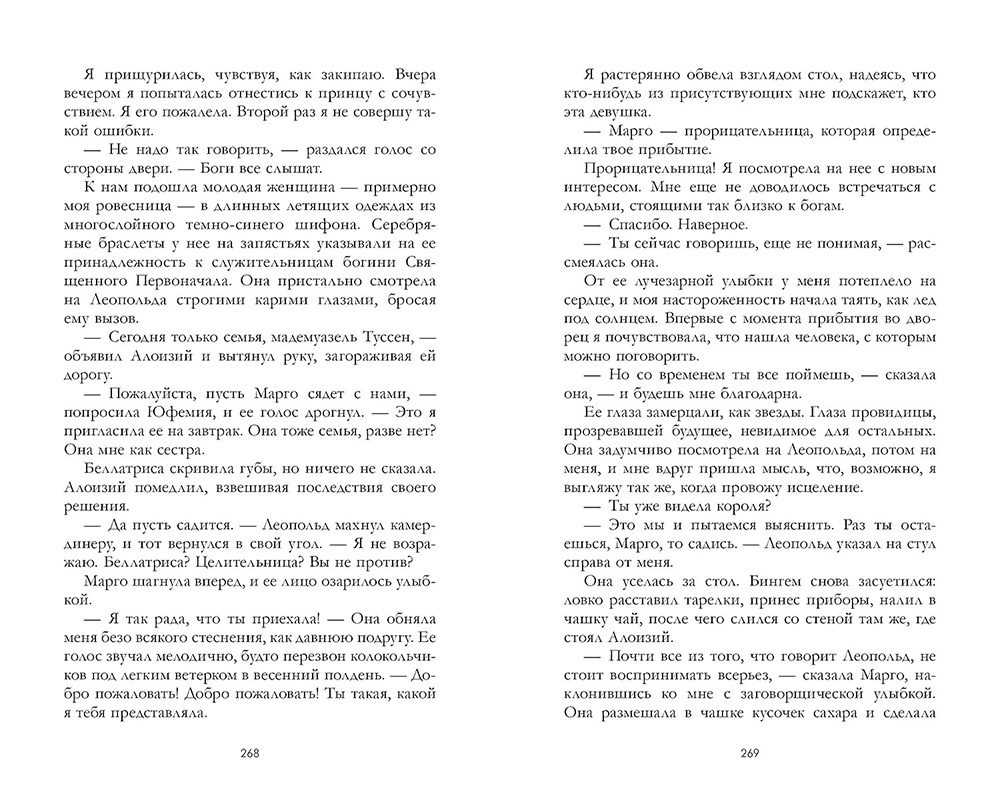 Я прищурилась, чувствуя, как закипаю. Вчера вечером я попыталась отнестись к принцу с сочувствием. Я его пожалела. Второй раз я не совершу такой ошибки.

— Не надо так говорить, — раздался голос со стороны двери. — Боги все слышат.

К нам подошла молодая женщина — примерно моя ровесница — в длинных летящих одеждах из многослойного темно-синего шифона. Серебряные браслеты у нее на запястьях указывали на ее принадлежность к служительницам богини Священного Первоначала. Она пристально смотрела на Леопольда строгими карими глазами, бросая ему вызов.

— Сегодня только семья, мадемуазель Туссен, — объявил Алоизий и вытянул руку, загораживая ей дорогу.

— Пожалуйста, пусть Марго сядет с нами, — попросила Юфемия, и ее голос дрогнул. — Это я пригласила ее на завтрак. Она тоже семья, разве нет? Она мне как сестра.

Беллатриса скривила губы, но ничего не сказала. Алоизий помедлил, взвешивая последствия своего решения.

— Да пусть садится. — Леопольд махнул камердинеру, и тот вернулся в свой угол. — Я не возражаю. Беллатриса? Целительница? Вы не против?

Марго шагнула вперед, и ее лицо озарилось улыбкой.

— Я так рада, что ты приехала! — Она обняла меня безо всякого стеснения, как давнюю подругу. Ее голос звучал мелодично, будто перезвон колокольчиков под легким ветерком в весенний полдень. — Добро пожаловать! Добро пожаловать! Ты такая, какой я тебя представляла.

268

Я растерянно обвела взглядом стол, надеясь, что кто-нибудь из присутствующих мне подскажет, кто эта девушка.

— Марго — прорицательница, которая определила твое прибытие.

Прорицательница! Я посмотрела на нее с новым интересом. Мне еще не доводилось встречаться с людьми, стоящими так близко к богам.

— Спасибо. Наверное.

— Ты сейчас говоришь, еще не понимая, — рассмеялась она.

От ее лучезарной улыбки у меня потеплело на сердце, и моя настороженность начала таять, как лед под солнцем. Впервые с момента прибытия во дворец я почувствовала, что нашла человека, с которым можно поговорить.

— Но со временем ты все поймешь, — сказала она, — и будешь мне благодарна.

Ее глаза замерцали, как звезды. Глаза провидицы, прозревавшей будущее, невидимое для остальных. Она задумчиво посмотрела на Леопольда, потом на меня, и мне вдруг пришла мысль, что, возможно, я выгляжу так же, когда провожу исцеление.

— Ты уже видела короля?

— Это мы и пытаемся выяснить. Раз ты остаешься, Марго, то садись. — Леопольд указал на стул справа от меня.

Она уселась за стол. Бингем снова засуетился: ловко расставил тарелки, принес приборы, налил в чашку чай, после чего слился со стеной там же, где стоял Алоизий.

— Почти все из того, что говорит Леопольд, не стоит воспринимать всерьез, — сказала Марго, наклонившись ко мне с заговорщической улыбкой. Она размешала в чашке кусочек сахара и сделала

269